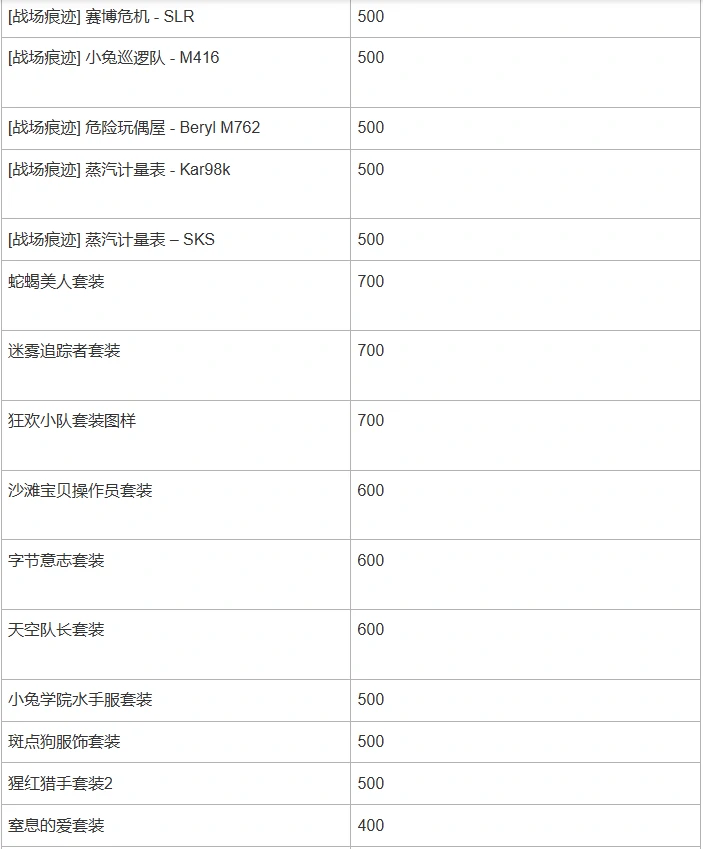 | | |
|---|---|
| [战场痕迹] 赛博危机 - SLR | 500 |
| [战场痕迹] 小兔巡逻队 - M416 | 500 |
| [战场痕迹] 危险玩偶屋 - Beryl M762 | 500 |
| [战场痕迹] 蒸汽计量表 - Kar98k | 500 |
| [战场痕迹] 蒸汽计量表 – SKS | 500 |
| 蛇蝎美人套装 | 700 |
| 迷雾追踪者套装 | 700 |
| 狂欢小队套装图样 | 700 |
| 沙滩宝贝操作员套装 | 600 |
| 字节意志套装 | 600 |
| 天空队长套装 | 600 |
| 小兔学院水手服套装 | 500 |
| 斑点狗服饰套装 | 500 |
| 猩红猎手套装2 | 500 |
| 窒息的爱套装 | 400 |